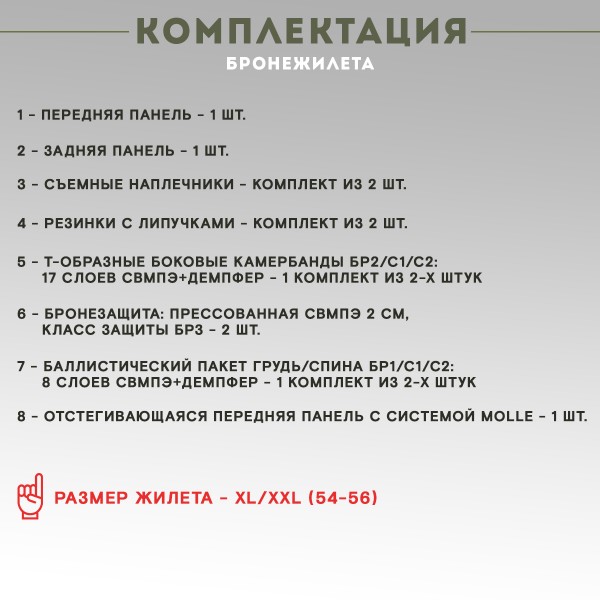 КОМПЛЕКТАЦИЯ
БРОНЕЖИЛЕТА

1 - ПЕРЕДНЯЯ ПАНЕЛЬ - 1 ШТ.

2 - ЗАДНЯЯ ПАНЕЛЬ - 1 ШТ.

3 - СЪЕМНЫЕ НАПЛЕЧНИКИ - КОМПЛЕКТ ИЗ 2 ШТ.

4 - РЕЗИНКИ С ЛИПУЧКАМИ - КОМПЛЕКТ ИЗ 2 ШТ.

5 - Т-ОБРАЗНЫЕ БОКОВЫЕ КАМЕРБАНДЫ БР2/С1/С2: 17 СЛОЕВ СВМПЭ+ДЕМПФЕР - 1 КОМПЛЕКТ ИЗ 2-Х ШТУК

6 - БРОНЕЗАЩИТА: ПРЕССОВАННАЯ СВМПЭ 2 СМ, КЛАСС ЗАЩИТЫ БР3 - 2 ШТ.

7 - БАЛЛИСТИЧЕСКИЙ ПАКЕТ ГРУДЬ/СПИНА БР1/С1/С2: 8 СЛОЕВ СВМПЭ+ДЕМПФЕР - 1 КОМПЛЕКТ ИЗ 2-Х ШТУК

8 - ОТСТЕГИВАЮЩАЯСЯ ПЕРЕДНЯЯ ПАНЕЛЬ С СИСТЕМОЙ MOLLE - 1 ШТ.

РАЗМЕР ЖИЛЕТА - XL/XXL (54-56)